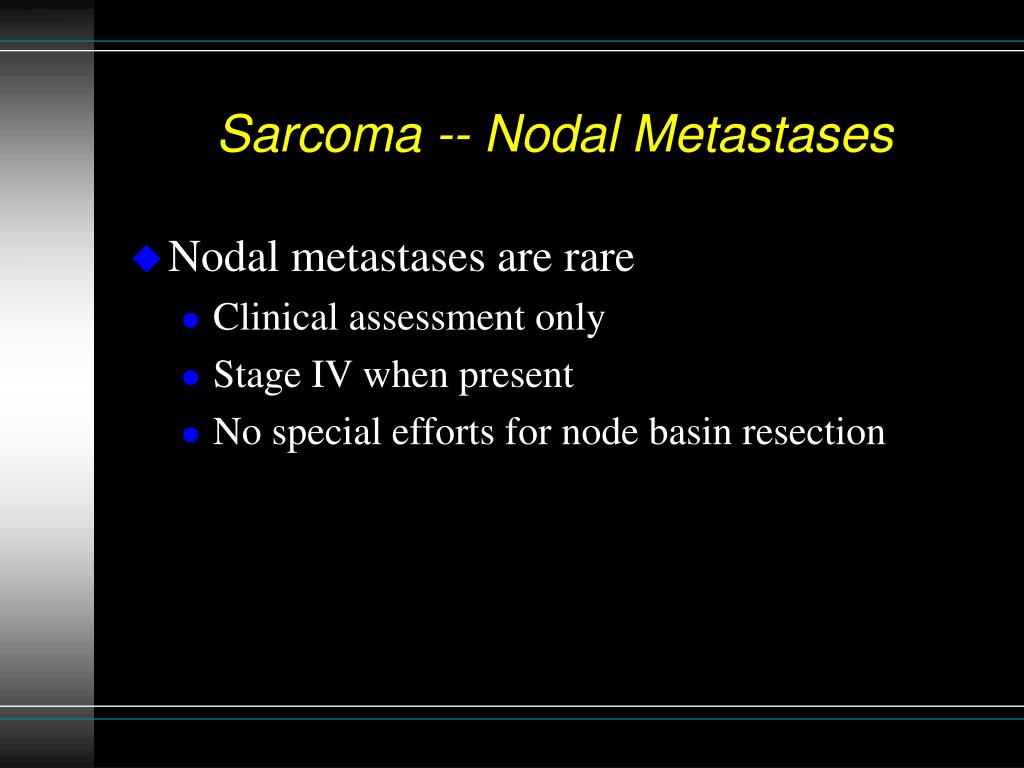 Sarcoma -- Nodal Metastases

Nodal metastases are rare

Clinical assessment only

Stage IV when present

No special efforts for node basin resection